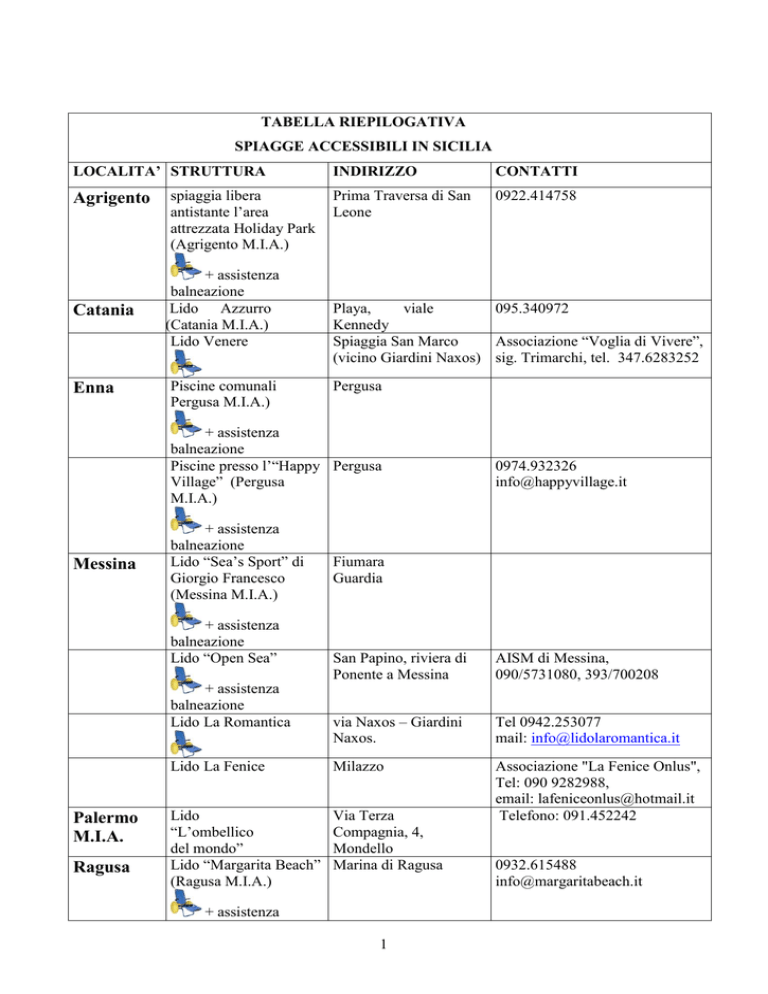 TABELLA RIEPILOGATIVA
SPIAGGE ACCESSIBILI IN SICILIA

| LOCALITA' | STRUTTURA | INDIRIZZO | CONTATTI |
|---|---|---|---|
| Agrigento | spiaggia libera antistante l'area attrezzata Holiday Park (Agrigento M.I.A.) + assistenza balneazione | Prima Traversa di San Leone | 0922.414758 |
| Catania | Lido Azzurro (Catania M.I.A.) | Playa, viale Kennedy | 095.340972 |
| | Lido Venere | Spiaggia San Marco (vicino Giardini Naxos) | Associazione "Voglia di Vivere", sig. Trimarchi, tel. 347.6283252 |
| Enna | Piscine comunali Pergusa M.I.A.) + assistenza balneazione | Pergusa | |
| | Piscine presso l'"Happy Village" (Pergusa M.I.A.) + assistenza balneazione | Pergusa | 0974.932326 info@happyvillage.it |
| Messina | Lido "Sea's Sport" di Giorgio Francesco (Messina M.I.A.) + assistenza balneazione | Fiumara Guardia | |
| | Lido "Open Sea" + assistenza balneazione | San Papino, riviera di Ponente a Messina | AISM di Messina, 090/5731080, 393/700208 |
| | Lido La Romantica | via Naxos – Giardini Naxos. | Tel 0942.253077 mail: info@lidolaromantica.it |
| | Lido La Fenice | Milazzo | Associazione "La Fenice Onlus", Tel: 090 9282988, email: lafeniceonlus@hotmail.it |
| Palermo M.I.A. | Lido "L'ombellico del mondo" | Via Terza Compagnia, 4, Mondello | Telefono: 091.452242 |
| Ragusa | Lido "Margarita Beach" (Ragusa M.I.A.) + assistenza | Marina di Ragusa | 0932.615488 info@margaritabeach.it |

1